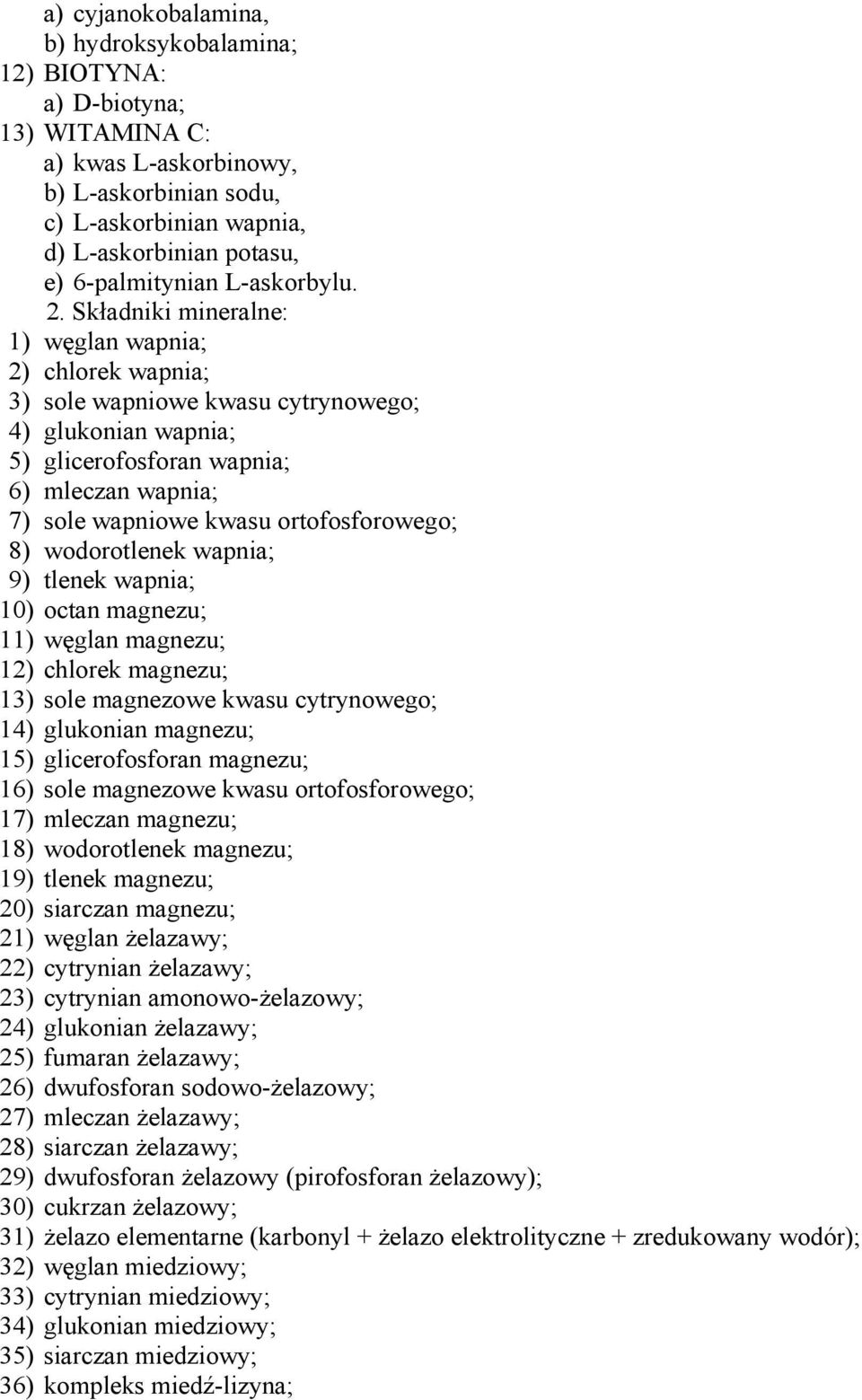 a) cyjanokobalamina,
b) hydroksykobalamina;
12) BIOTYNA:
a) D-biotyna;
13) WITAMINA C:
a) kwas L-askorbinowy,
b) L-askorbinian sodu,
c) L-askorbinian wapnia,
d) L-askorbinian potasu,
e) 6-palmitynian L-askorbylu.
2. Składniki mineralne:
1) węglan wapnia;
2) chlorek wapnia;
3) sole wapniowe kwasu cytrynowego;
4) glukonian wapnia;
5) glicerofosforan wapnia;
6) mleczan wapnia;
7) sole wapniowe kwasu ortofosforowego;
8) wodorotlenek wapnia;
9) tlenek wapnia;
10) octan magnezu;
11) węglan magnezu;
12) chlorek magnezu;
13) sole magnezowe kwasu cytrynowego;
14) glukonian magnezu;
15) glicerofosforan magnezu;
16) sole magnezowe kwasu ortofosforowego;
17) mleczan magnezu;
18) wodorotlenek magnezu;
19) tlenek magnezu;
20) siarczan magnezu;
21) węglan żelazawy;
22) cytrynian żelazawy;
23) cytrynian amonowo-żelazowy;
24) glukonian żelazawy;
25) fumaran żelazawy;
26) dwufosforan sodowo-żelazowy;
27) mleczan żelazawy;
28) siarczan żelazawy;
29) dwufosforan żelazowy (pirofosforan żelazowy);
30) cukrzan żelazowy;
31) żelazo elementarne (karbonyl + żelazo elektrolityczne + zredukowany wodór);
32) węglan miedziowy;
33) cytrynian miedziowy;
34) glukonian miedziowy;
35) siarczan miedziowy;
36) kompleks miedź-lizyna;